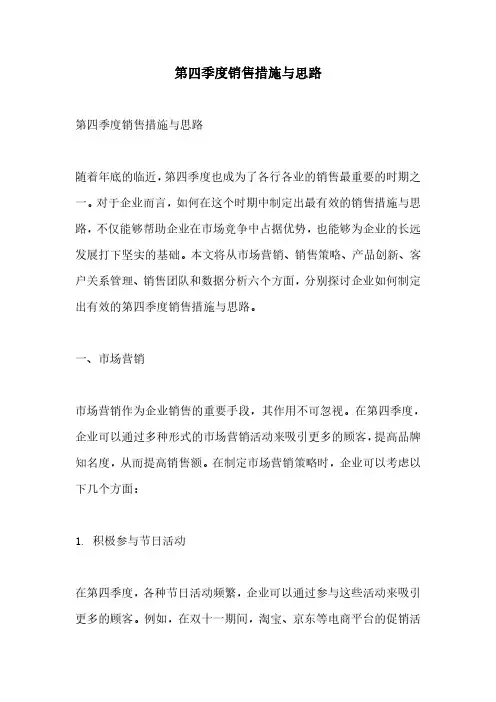 第四季度销售措施与思路

第四季度销售措施与思路

随着年底的临近，第四季度也成为了各行各业的销售最重要的时期之一。对于企业而言，如何在这个时期中制定出最有效的销售措施与思路，不仅能够帮助企业在市场竞争中占据优势，也能够为企业的长远发展打下坚实的基础。本文将从市场营销、销售策略、产品创新、客户关系管理、销售团队和数据分析六个方面，分别探讨企业如何制定出有效的第四季度销售措施与思路。

一、市场营销

市场营销作为企业销售的重要手段，其作用不可忽视。在第四季度，企业可以通过多种形式的市场营销活动来吸引更多的顾客，提高品牌知名度，从而提高销售额。在制定市场营销策略时，企业可以考虑以下几个方面：

1. 积极参与节日活动

在第四季度，各种节日活动频繁，企业可以通过参与这些活动来吸引更多的顾客。例如，在双十一期间，淘宝、京东等电商平台的促销活